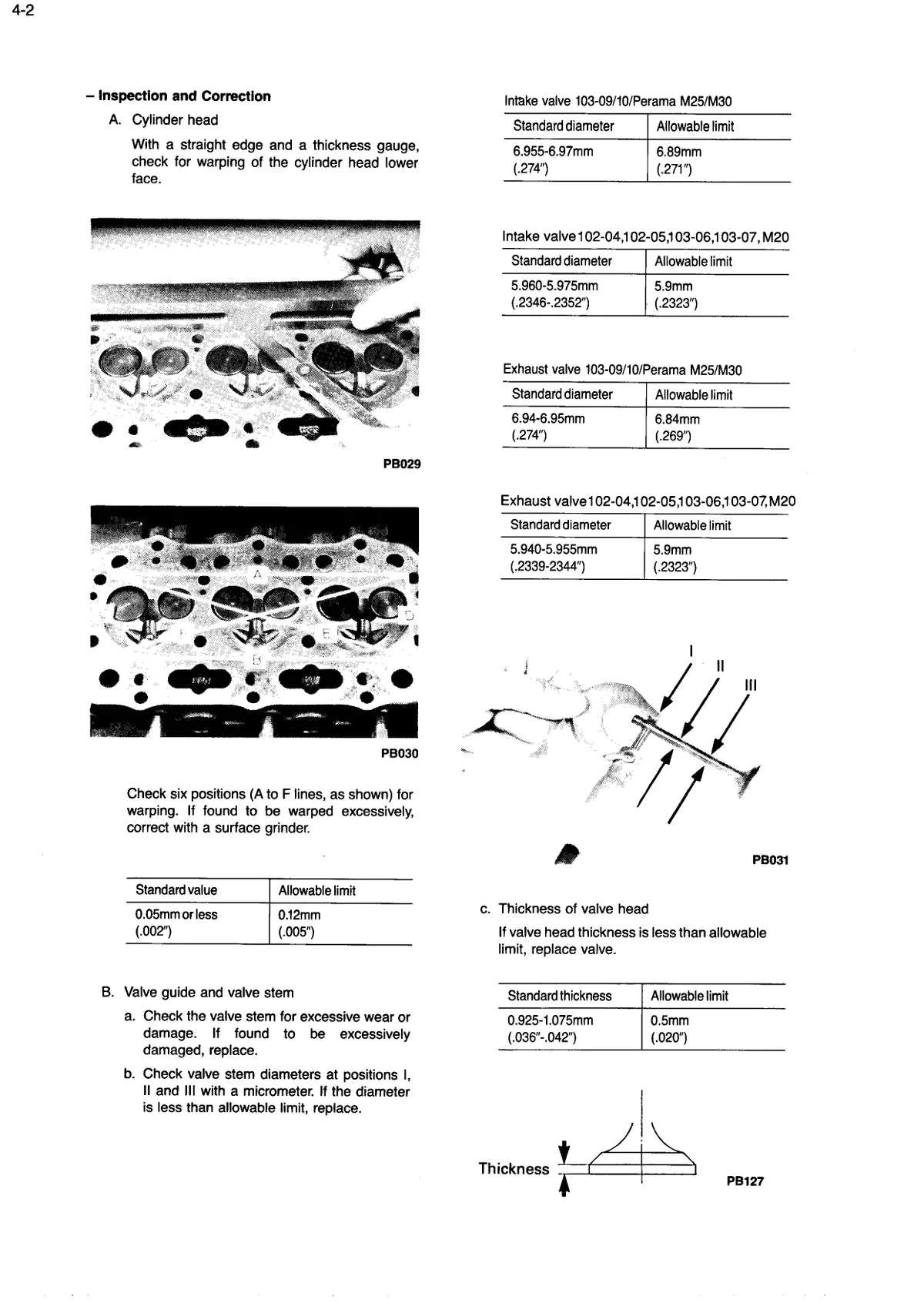 4-2

– Inspection and Correction

A. Cylinder head

With a straight edge and a thickness gauge, check for warping of the cylinder head lower face.

PB029

A
D
F
E
B

PB030

Check six positions (A to F lines, as shown) for warping. If found to be warped excessively, correct with a surface grinder.

| Standard value | Allowable limit |
|---|---|
| 0.05mm or less (.002″) | 0.12mm (.005″) |

B. Valve guide and valve stem

a. Check the valve stem for excessive wear or damage. If found to be excessively damaged, replace.

b. Check valve stem diameters at positions I, II and III with a micrometer. If the diameter is less than allowable limit, replace.

Intake valve 103-09/10/Perama M25/M30

| Standard diameter | Allowable limit |
|---|---|
| 6.955-6.97mm (.274″) | 6.89mm (.271″) |

Intake valve 102-04,102-05,103-06,103-07, M20

| Standard diameter | Allowable limit |
|---|---|
| 5.960-5.975mm (.2346-.2352″) | 5.9mm (.2323″) |

Exhaust valve 103-09/10/Perama M25/M30

| Standard diameter | Allowable limit |
|---|---|
| 6.94-6.95mm (.274″) | 6.84mm (.269″) |

Exhaust valve 102-04,102-05,103-06,103-07, M20

| Standard diameter | Allowable limit |
|---|---|
| 5.940-5.955mm (.2339-2344″) | 5.9mm (.2323″) |

I
II
III

PB031

c. Thickness of valve head

If valve head thickness is less than allowable limit, replace valve.

| Standard thickness | Allowable limit |
|---|---|
| 0.925-1.075mm (.036″-.042″) | 0.5mm (.020″) |

Thickness

PB127